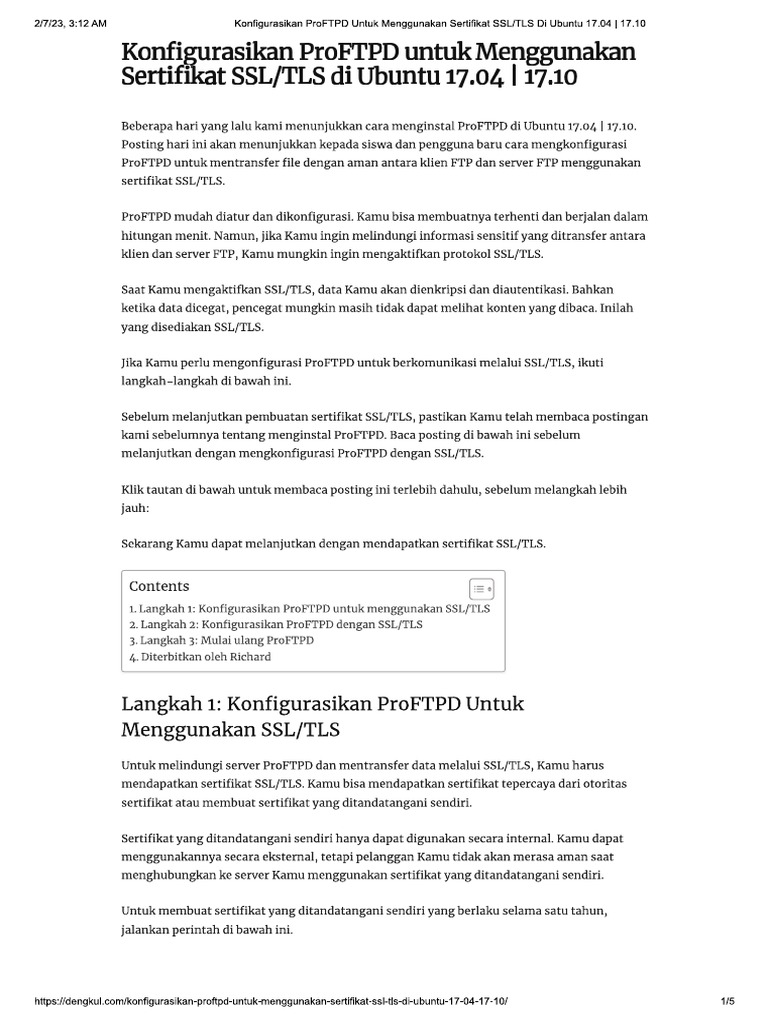 2/7/23, 3:12 AM Konfigurasikan ProFTPD Untuk Menggunakan Sertifikat SSL/TLS Di Ubuntu 17.04 | 17.10

Konfigurasikan ProFTPD untuk Menggunakan Sertifikat SSL/TLS di Ubuntu 17.04 | 17.10

Beberapa hari yang lalu kami menunjukkan cara menginstal ProFTPD di Ubuntu 17.04 | 17.10. Posting hari ini akan menunjukkan kepada siswa dan pengguna baru cara mengkonfigurasi ProFTPD untuk mentransfer file dengan aman antara klien FTP dan server FTP menggunakan sertifikat SSL/TLS.

ProFTPD mudah diatur dan dikonfigurasi. Kamu bisa membuatnya terhenti dan berjalan dalam hitungan menit. Namun, jika Kamu ingin melindungi informasi sensitif yang ditransfer antara klien dan server FTP, Kamu mungkin ingin mengaktifkan protokol SSL/TLS.

Saat Kamu mengaktifkan SSL/TLS, data Kamu akan dienkripsi dan diautentikasi. Bahkan ketika data dicegat, pencegat mungkin masih tidak dapat melihat konten yang dibaca. Inilah yang disediakan SSL/TLS.

Jika Kamu perlu mengonfigurasi ProFTPD untuk berkomunikasi melalui SSL/TLS, ikuti langkah-langkah di bawah ini.

Sebelum melanjutkan pembuatan sertifikat SSL/TLS, pastikan Kamu telah membaca postingan kami sebelumnya tentang menginstal ProFTPD. Baca posting di bawah ini sebelum melanjutkan dengan mengkonfigurasi ProFTPD dengan SSL/TLS.

Klik tautan di bawah untuk membaca posting ini terlebih dahulu, sebelum melangkah lebih jauh:

Sekarang Kamu dapat melanjutkan dengan mendapatkan sertifikat SSL/TLS.

Contents
1. Langkah 1: Konfigurasikan ProFTPD untuk menggunakan SSL/TLS
2. Langkah 2: Konfigurasikan ProFTPD dengan SSL/TLS
3. Langkah 3: Mulai ulang ProFTPD
4. Diterbitkan oleh Richard

Langkah 1: Konfigurasikan ProFTPD Untuk Menggunakan SSL/TLS

Untuk melindungi server ProFTPD dan mentransfer data melalui SSL/TLS, Kamu harus mendapatkan sertifikat SSL/TLS. Kamu bisa mendapatkan sertifikat tepercaya dari otoritas sertifikat atau membuat sertifikat yang ditandatangani sendiri.

Sertifikat yang ditandatangani sendiri hanya dapat digunakan secara internal. Kamu dapat menggunakannya secara eksternal, tetapi pelanggan Kamu tidak akan merasa aman saat menghubungkan ke server Kamu menggunakan sertifikat yang ditandatangani sendiri.

Untuk membuat sertifikat yang ditandatangani sendiri yang berlaku selama satu tahun, jalankan perintah di bawah ini.

https://dengkul.com/konfigurasikan-proftpd-untuk-menggunakan-sertifikat-ssl-tls-di-ubuntu-17-04-17-10/ 1/5